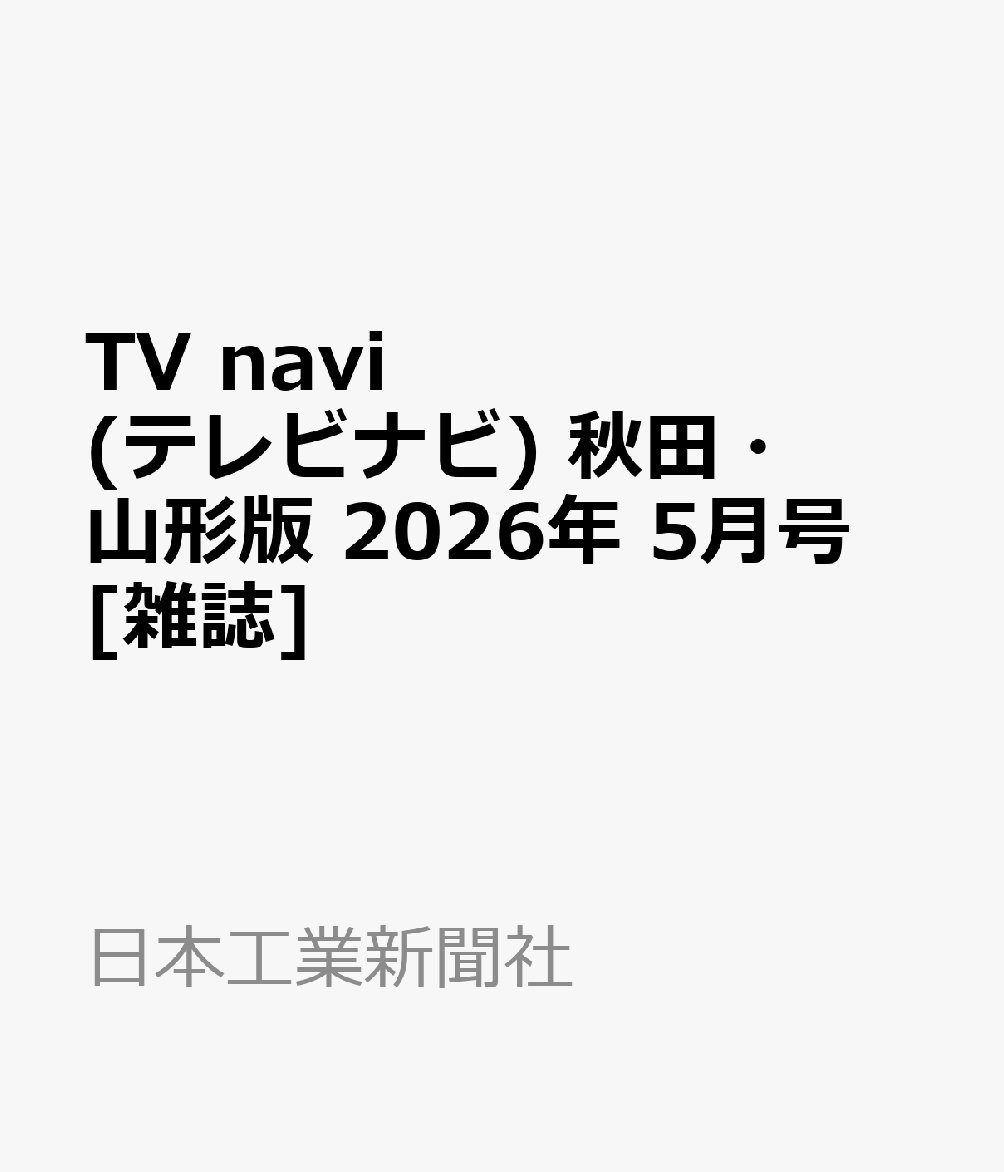 TV navi (テレビナビ) 秋田・山形版 2026年 5月号 [雑誌]

日本工業新聞社